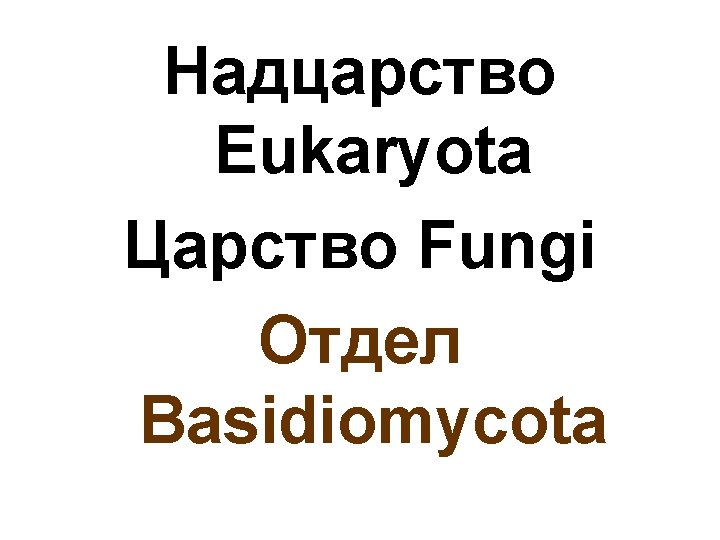 Надцарство Eukaryota

Царство Fungi

Отдел Basidiomycota